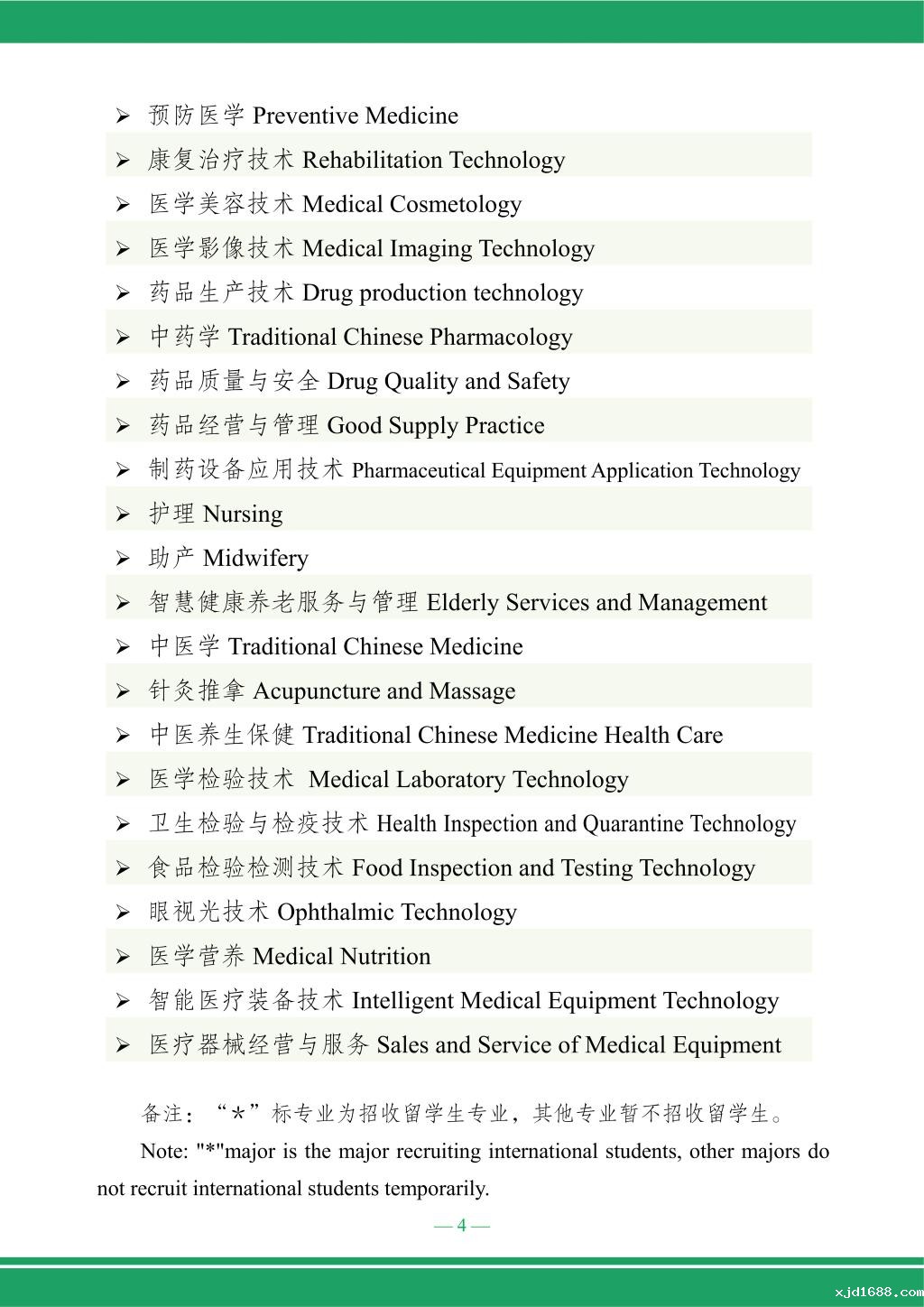 ➢ 预防医学 Preventive Medicine
➢ 康复治疗技术 Rehabilitation Technology
➢ 医学美容技术 Medical Cosmetology
➢ 医学影像技术 Medical Imaging Technology
➢ 药品生产技术 Drug production technology
➢ 中药学 Traditional Chinese Pharmacology
➢ 药品质量与安全 Drug Quality and Safety
➢ 药品经营与管理 Good Supply Practice
➢ 制药设备应用技术 Pharmaceutical Equipment Application Technology
➢ 护理 Nursing
➢ 助产 Midwifery
➢ 智慧健康养老服务与管理 Elderly Services and Management
➢ 中医学 Traditional Chinese Medicine
➢ 针灸推拿 Acupuncture and Massage
➢ 中医养生保健 Traditional Chinese Medicine Health Care
➢ 医学检验技术 Medical Laboratory Technology
➢ 卫生检验与检疫技术 Health Inspection and Quarantine Technology
➢ 食品检验检测技术 Food Inspection and Testing Technology
➢ 眼视光技术 Ophthalmic Technology
➢ 医学营养 Medical Nutrition
➢ 智能医疗装备技术 Intelligent Medical Equipment Technology
➢ 医疗器械经营与服务 Sales and Service of Medical Equipment

备注：“＊”标专业为招收留学生专业，其他专业暂不招收留学生。

Note: "*"major is the major recruiting international students, other majors do not recruit international students temporarily.

— 4 —

xjd1688.com